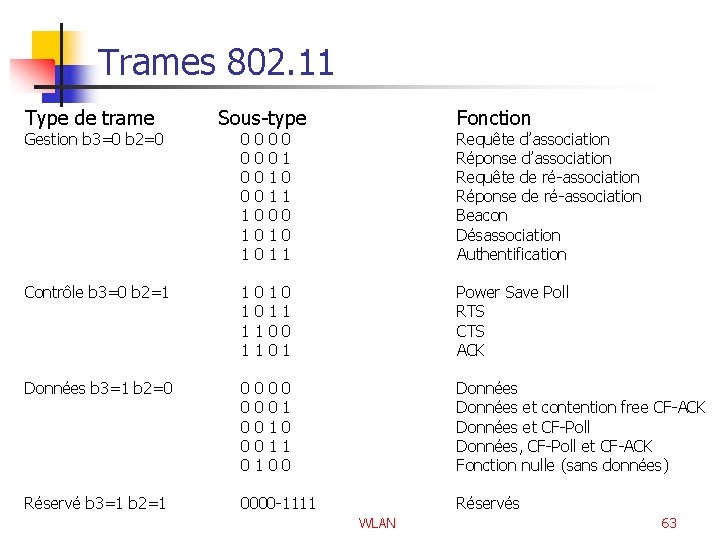 Trames 802.11

| Type de trame | Sous-type | Fonction |
|---|---|---|
| Gestion b3=0 b2=0 | 0 0 0 0 | Requête d'association |
| | 0 0 0 1 | Réponse d'association |
| | 0 0 1 0 | Requête de ré-association |
| | 0 0 1 1 | Réponse de ré-association |
| | 1 0 0 0 | Beacon |
| | 1 0 1 0 | Désassociation |
| | 1 0 1 1 | Authentification |
| Contrôle b3=0 b2=1 | 1 0 1 0 | Power Save Poll |
| | 1 0 1 1 | RTS |
| | 1 1 0 0 | CTS |
| | 1 1 0 1 | ACK |
| Données b3=1 b2=0 | 0 0 0 0 | Données |
| | 0 0 0 1 | Données et contention free CF-ACK |
| | 0 0 1 0 | Données et CF-Poll |
| | 0 0 1 1 | Données, CF-Poll et CF-ACK |
| | 0 1 0 0 | Fonction nulle (sans données) |
| Réservé b3=1 b2=1 | 0000-1111 | Réservés |

WLAN

63